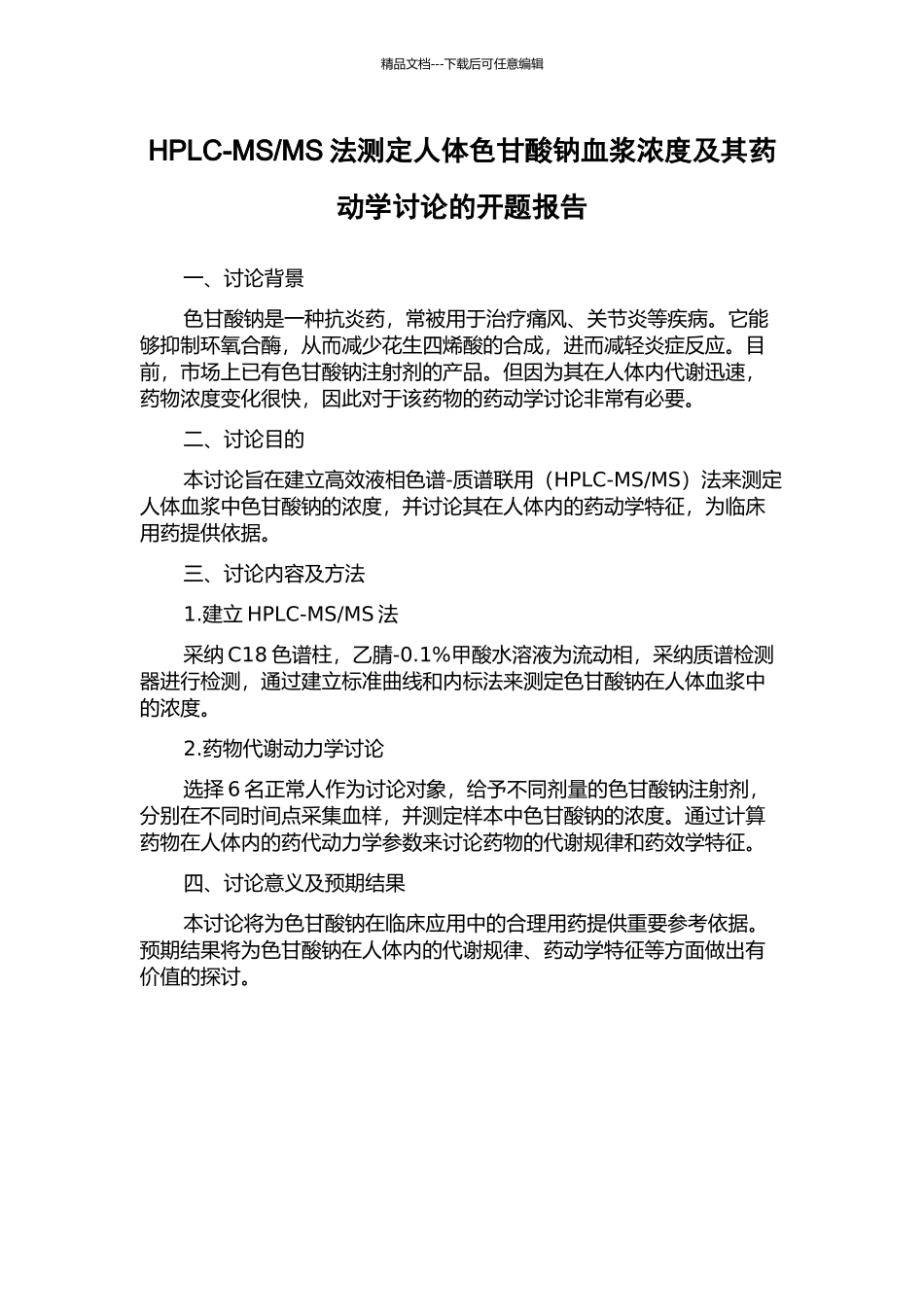 精品文档---下载后可任意编辑

HPLC-MS/MS 法测定人体色甘酸钠血浆浓度及其药动学讨论的开题报告

一、讨论背景

色甘酸钠是一种抗炎药，常被用于治疗痛风、关节炎等疾病。它能够抑制环氧合酶，从而减少花生四烯酸的合成，进而减轻炎症反应。目前，市场上已有色甘酸钠注射剂的产品。但因为其在人体内代谢迅速，药物浓度变化很快，因此对于该药物的药动学讨论非常有必要。

二、讨论目的

本讨论旨在建立高效液相色谱-质谱联用（HPLC-MS/MS）法来测定人体血浆中色甘酸钠的浓度，并讨论其在人体内的药动学特征，为临床用药提供依据。

三、讨论内容及方法

1.建立 HPLC-MS/MS 法

采纳 C18 色谱柱，乙腈-0.1%甲酸水溶液为流动相，采纳质谱检测器进行检测，通过建立标准曲线和内标法来测定色甘酸钠在人体血浆中的浓度。

2.药物代谢动力学讨论

选择 6 名正常人作为讨论对象，给予不同剂量的色甘酸钠注射剂，分别在不同时间点采集血样，并测定样本中色甘酸钠的浓度。通过计算药物在人体内的药代动力学参数来讨论药物的代谢规律和药效学特征。

四、讨论意义及预期结果

本讨论将为色甘酸钠在临床应用中的合理用药提供重要参考依据。预期结果将为色甘酸钠在人体内的代谢规律、药动学特征等方面做出有价值的探讨。